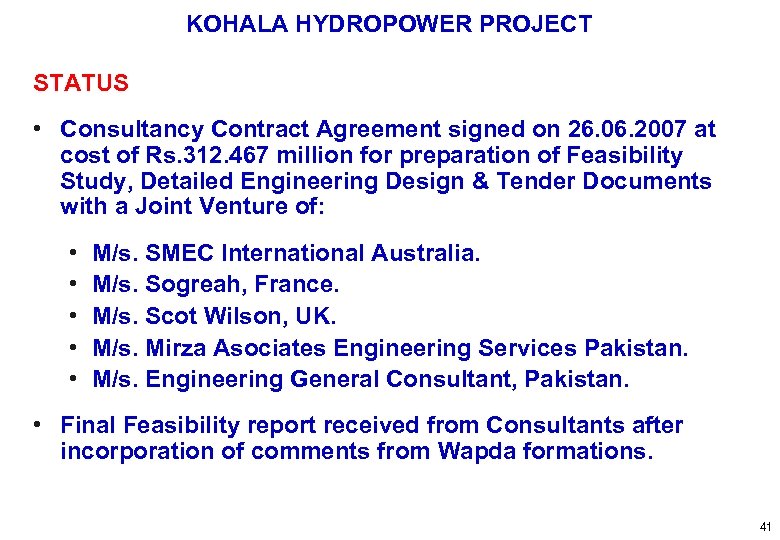 KOHALA HYDROPOWER PROJECT

STATUS

• Consultancy Contract Agreement signed on 26.06.2007 at cost of Rs.312.467 million for preparation of Feasibility Study, Detailed Engineering Design & Tender Documents with a Joint Venture of:

• M/s. SMEC International Australia.
• M/s. Sogreah, France.
• M/s. Scot Wilson, UK.
• M/s. Mirza Asociates Engineering Services Pakistan.
• M/s. Engineering General Consultant, Pakistan.

• Final Feasibility report received from Consultants after incorporation of comments from Wapda formations.

41